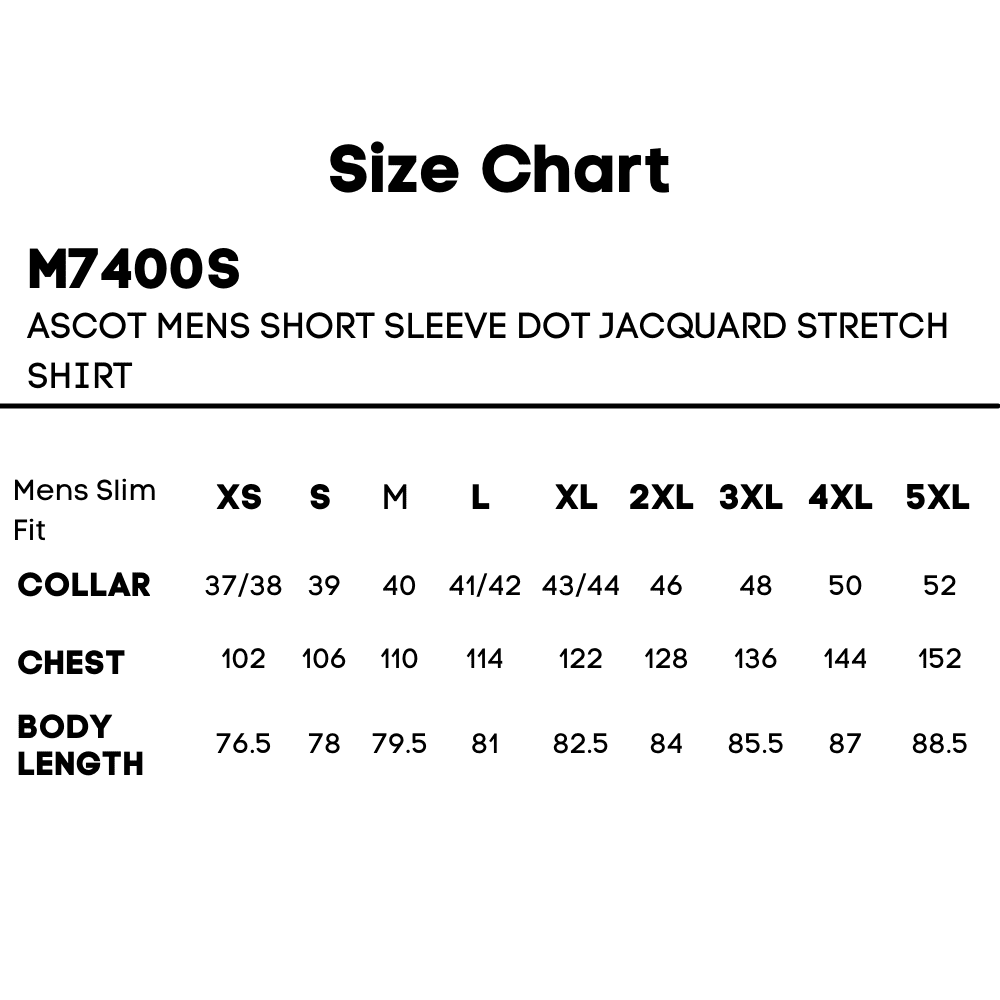 Size Chart

M7400S

ASCOT MENS SHORT SLEEVE DOT JACQUARD STRETCH SHIRT

| Mens Slim Fit | XS | S | M | L | XL | 2XL | 3XL | 4XL | 5XL |
|---|---|---|---|---|---|---|---|---|---|
| COLLAR | 37/38 | 39 | 40 | 41/42 | 43/44 | 46 | 48 | 50 | 52 |
| CHEST | 102 | 106 | 110 | 114 | 122 | 128 | 136 | 144 | 152 |
| BODY LENGTH | 76.5 | 78 | 79.5 | 81 | 82.5 | 84 | 85.5 | 87 | 88.5 |